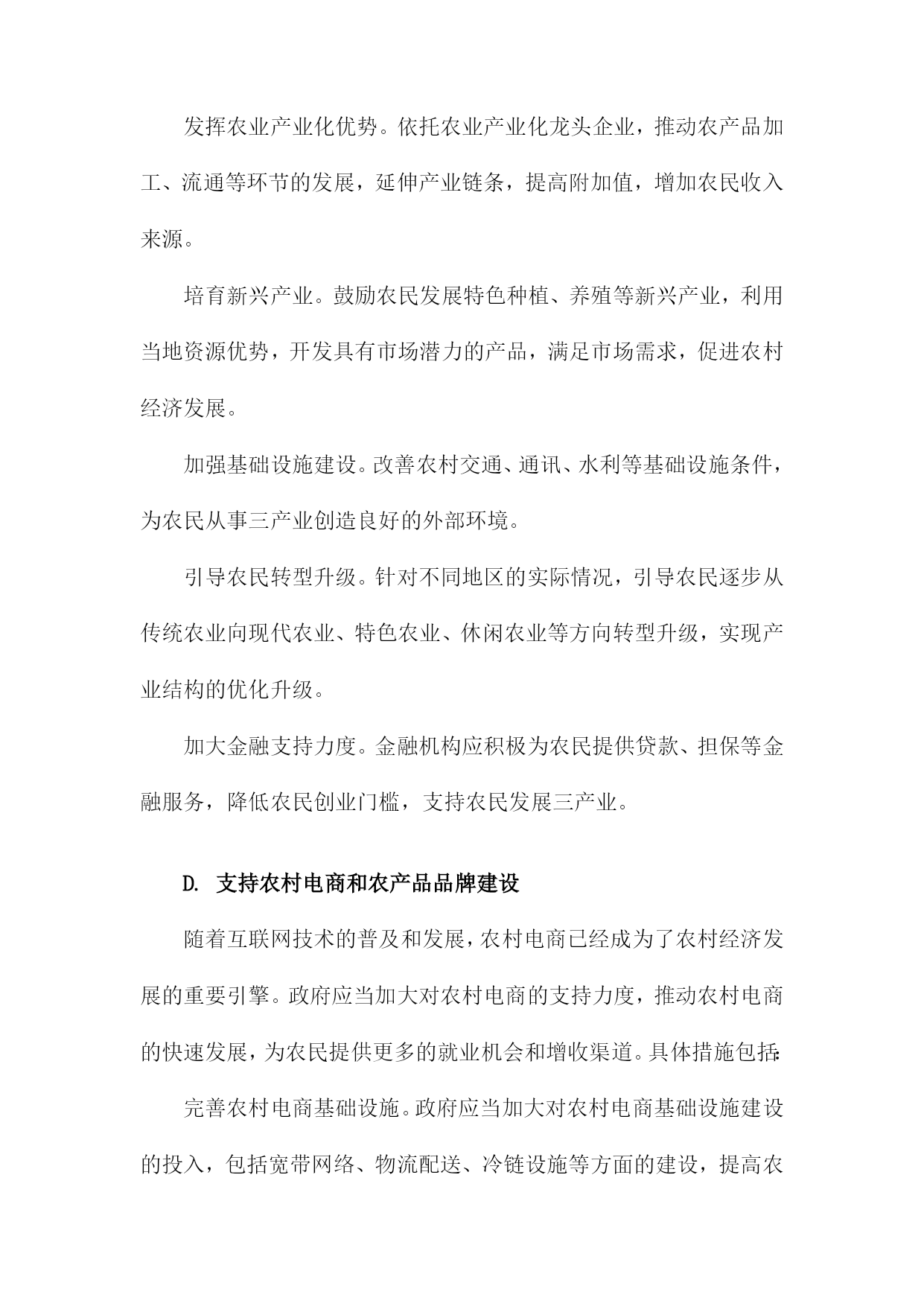 发挥农业产业化优势。依托农业产业化龙头企业，推动农产品加工、流通等环节的发展，延伸产业链条，提高附加值，增加农民收入来源。

培育新兴产业。鼓励农民发展特色种植、养殖等新兴产业，利用当地资源优势，开发具有市场潜力的产品，满足市场需求，促进农村经济发展。

加强基础设施建设。改善农村交通、通讯、水利等基础设施条件，为农民从事三产业创造良好的外部环境。

引导农民转型升级。针对不同地区的实际情况，引导农民逐步从传统农业向现代农业、特色农业、休闲农业等方向转型升级，实现产业结构的优化升级。

加大金融支持力度。金融机构应积极为农民提供贷款、担保等金融服务，降低农民创业门槛，支持农民发展三产业。

D. 支持农村电商和农产品品牌建设

随着互联网技术的普及和发展，农村电商已经成为了农村经济发展的重要引擎。政府应当加大对农村电商的支持力度，推动农村电商的快速发展，为农民提供更多的就业机会和增收渠道。具体措施包括:

完善农村电商基础设施。政府应当加大对农村电商基础设施建设的投入，包括宽带网络、物流配送、冷链设施等方面的建设，提高农